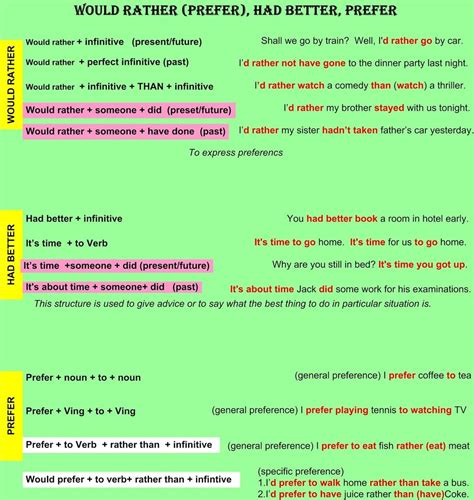 WOULD RATHER (PREFER), HAD BETTER, PREFER

WOULD RATHER

Would rather + infinitive (present/future)
Shall we go by train? Well, I'd rather go by car.

Would rather + perfect infinitive (past)
I'd rather not have gone to the dinner party last night.

Would rather + infinitive + THAN + infinitive
I'd rather watch a comedy than (watch) a thriller.

Would rather + someone + did (preset/future)
I'd rather my brother stayed with us tonight.

Would rather + someone + have done (past)
I'd rather my sister hadn't taken father's car yesterday.

To express preferencs

HAD BETTER

Had better + infinitive
You had better book a room in hotel early.

It's time + to Verb
It's time to go home. It's time for us to go home.

It's time +someone + did (present/future)
Why are you still in bed? It's time you got up.

It's about time + someone+ did (past)
It's about time Jack did some work for his examinations.

This structure is used to give advice or to say what the best thing to do in particular situation is.

PREFER

Prefer + noun + to + noun
(general preference) I prefer coffee to tea

Prefer + Ving + to + Ving
(general preference) I prefer playing tennis to watching TV

Prefer + to Verb + rather than + infinitive
(general preference) I prefer to eat fish rather (eat) meat

Would prefer + to verb+ rather than + infintive
(specific preference)
1.I'd prefer to walk home rather than take a bus.
2.I'd prefer to have juice rather than (have)Coke.